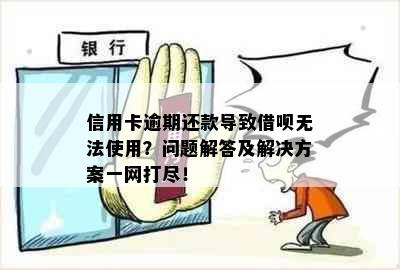 银行

信用卡逾期还款导致借呗无法使用？问题解答及解决方案一网打尽！